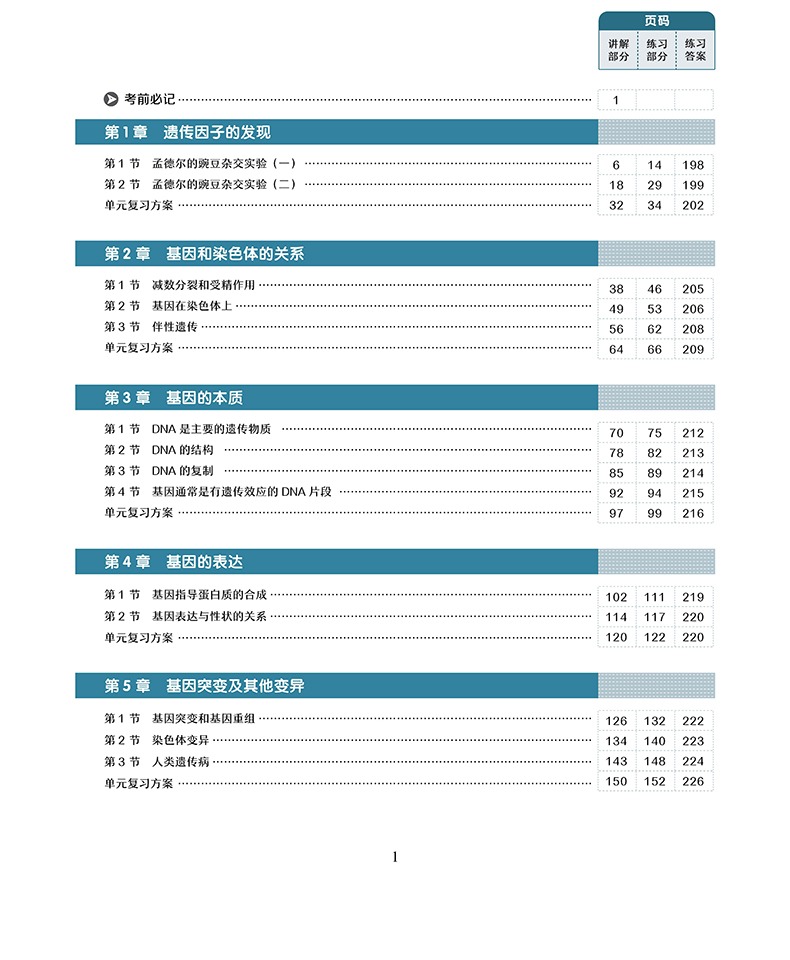 | | 页码 | | |
|---|---|---|---|
| | 讲解部分 | 练习部分 | 练习答案 |
| 考前必记 | 1 | | |
| **第 1 章　遗传因子的发现** | | | |
| 第 1 节　孟德尔的豌豆杂交实验（一） | 6 | 14 | 198 |
| 第 2 节　孟德尔的豌豆杂交实验（二） | 18 | 29 | 199 |
| 单元复习方案 | 32 | 34 | 202 |
| **第 2 章　基因和染色体的关系** | | | |
| 第 1 节　减数分裂和受精作用 | 38 | 46 | 205 |
| 第 2 节　基因在染色体上 | 49 | 53 | 206 |
| 第 3 节　伴性遗传 | 56 | 62 | 208 |
| 单元复习方案 | 64 | 66 | 209 |
| **第 3 章　基因的本质** | | | |
| 第 1 节　DNA 是主要的遗传物质 | 70 | 75 | 212 |
| 第 2 节　DNA 的结构 | 78 | 82 | 213 |
| 第 3 节　DNA 的复制 | 85 | 89 | 214 |
| 第 4 节　基因通常是有遗传效应的 DNA 片段 | 92 | 94 | 215 |
| 单元复习方案 | 97 | 99 | 216 |
| **第 4 章　基因的表达** | | | |
| 第 1 节　基因指导蛋白质的合成 | 102 | 111 | 219 |
| 第 2 节　基因表达与性状的关系 | 114 | 117 | 220 |
| 单元复习方案 | 120 | 122 | 220 |
| **第 5 章　基因突变及其他变异** | | | |
| 第 1 节　基因突变和基因重组 | 126 | 132 | 222 |
| 第 2 节　染色体变异 | 134 | 140 | 223 |
| 第 3 节　人类遗传病 | 143 | 148 | 224 |
| 单元复习方案 | 150 | 152 | 226 |

1